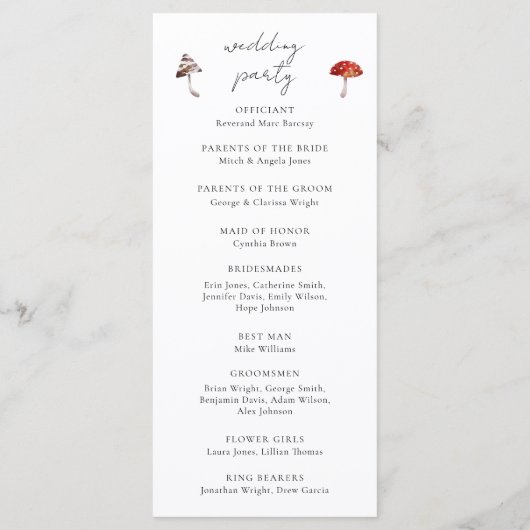 wedding party

OFFICIANT
Reverand Marc Barcsay

PARENTS OF THE BRIDE
Mitch & Angela Jones

PARENTS OF THE GROOM
George & Clarissa Wright

MAID OF HONOR
Cynthia Brown

BRIDESMADES
Erin Jones, Catherine Smith, Jennifer Davis, Emily Wilson, Hope Johnson

BEST MAN
Mike Williams

GROOMSMEN
Brian Wright, George Smith, Benjamin Davis, Adam Wilson, Alex Johnson

FLOWER GIRLS
Laura Jones, Lillian Thomas

RING BEARERS
Jonathan Wright, Drew Garcia